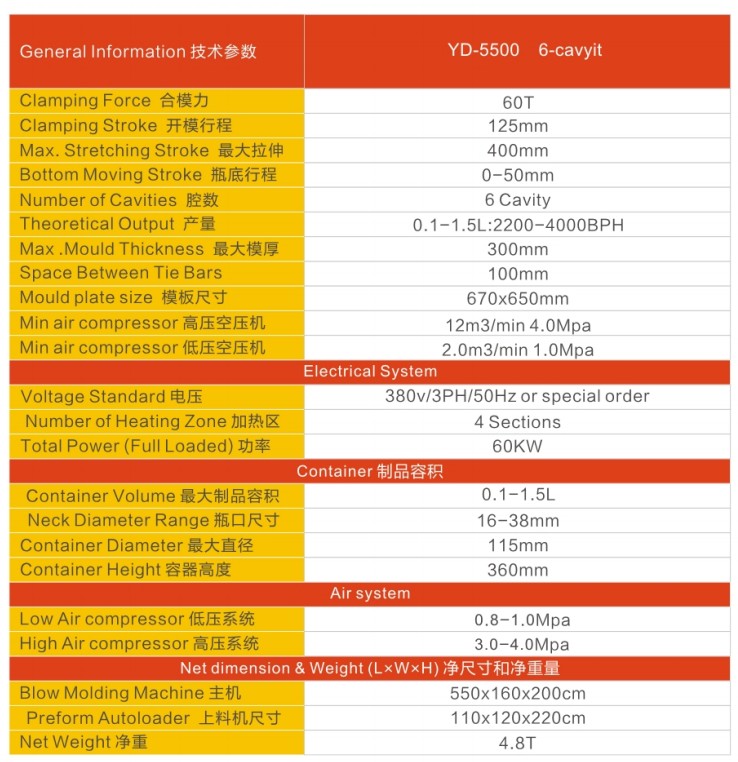 | General Information 技术参数 | YD-5500 6-cavyit |
|---|---|
| Clamping Force 合模力 | 60T |
| Clamping Stroke 开模行程 | 125mm |
| Max. Stretching Stroke 最大拉伸 | 400mm |
| Bottom Moving Stroke 瓶底行程 | 0-50mm |
| Number of Cavities 腔数 | 6 Cavity |
| Theoretical Output 产量 | 0.1-1.5L:2200-4000BPH |
| Max .Mould Thickness 最大模厚 | 300mm |
| Space Between Tie Bars | 100mm |
| Mould plate size 模板尺寸 | 670x650mm |
| Min air compressor 高压空压机 | 12m3/min 4.0Mpa |
| Min air compressor 低压空压机 | 2.0m3/min 1.0Mpa |
| Electrical System | |
| Voltage Standard 电压 | 380v/3PH/50Hz or special order |
| Number of Heating Zone 加热区 | 4 Sections |
| Total Power (Full Loaded) 功率 | 60KW |
| Container 制品容积 | |
| Container Volume 最大制品容积 | 0.1-1.5L |
| Neck Diameter Range 瓶口尺寸 | 16-38mm |
| Container Diameter 最大直径 | 115mm |
| Container Height 容器高度 | 360mm |
| Air system | |
| Low Air compressor 低压系统 | 0.8-1.0Mpa |
| High Air compressor 高压系统 | 3.0-4.0Mpa |
| Net dimension & Weight (L×W×H) 净尺寸和净重量 | |
| Blow Molding Machine 主机 | 550x160x200cm |
| Preform Autoloader 上料机尺寸 | 110x120x220cm |
| Net Weight 净重 | 4.8T |